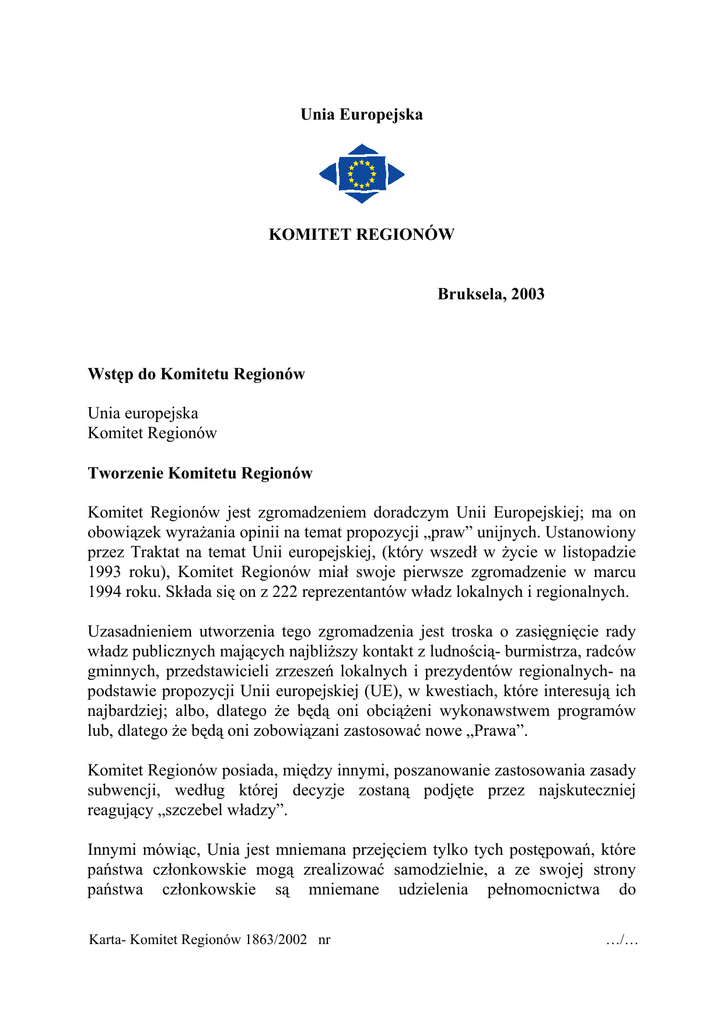 Unia Europejska

KOMITET REGIONÓW

Bruksela, 2003

Wstęp do Komitetu Regionów

Unia europejska
Komitet Regionów

Tworzenie Komitetu Regionów

Komitet Regionów jest zgromadzeniem doradczym Unii Europejskiej; ma on obowiązek wyrażania opinii na temat propozycji „praw” unijnych. Ustanowiony przez Traktat na temat Unii europejskiej, (który wszedł w życie w listopadzie 1993 roku), Komitet Regionów miał swoje pierwsze zgromadzenie w marcu 1994 roku. Składa się on z 222 reprezentantów władz lokalnych i regionalnych.

Uzasadnieniem utworzenia tego zgromadzenia jest troska o zasięgnięcie rady władz publicznych mających najbliższy kontakt z ludnością- burmistrza, radców gminnych, przedstawicieli zrzeszeń lokalnych i prezydentów regionalnych- na podstawie propozycji Unii europejskiej (UE), w kwestiach, które interesują ich najbardziej; albo, dlatego że będą oni obciążeni wykonawstwem programów lub, dlatego że będą oni zobowiązani zastosować nowe „Prawa”.

Komitet Regionów posiada, między innymi, poszanowanie zastosowania zasady subwencji, według której decyzje zostaną podjęte przez najskuteczniej reagujący „szczebel władzy”.

Innymi mówiąc, Unia jest mniemana przejęciem tylko tych postępowań, które państwa członkowskie mogą zrealizować samodzielnie, a ze swojej strony państwa członkowskie są mniemane udzielenia pełnomocnictwa do

Karta- Komitet Regionów 1863/2002 nr …/…